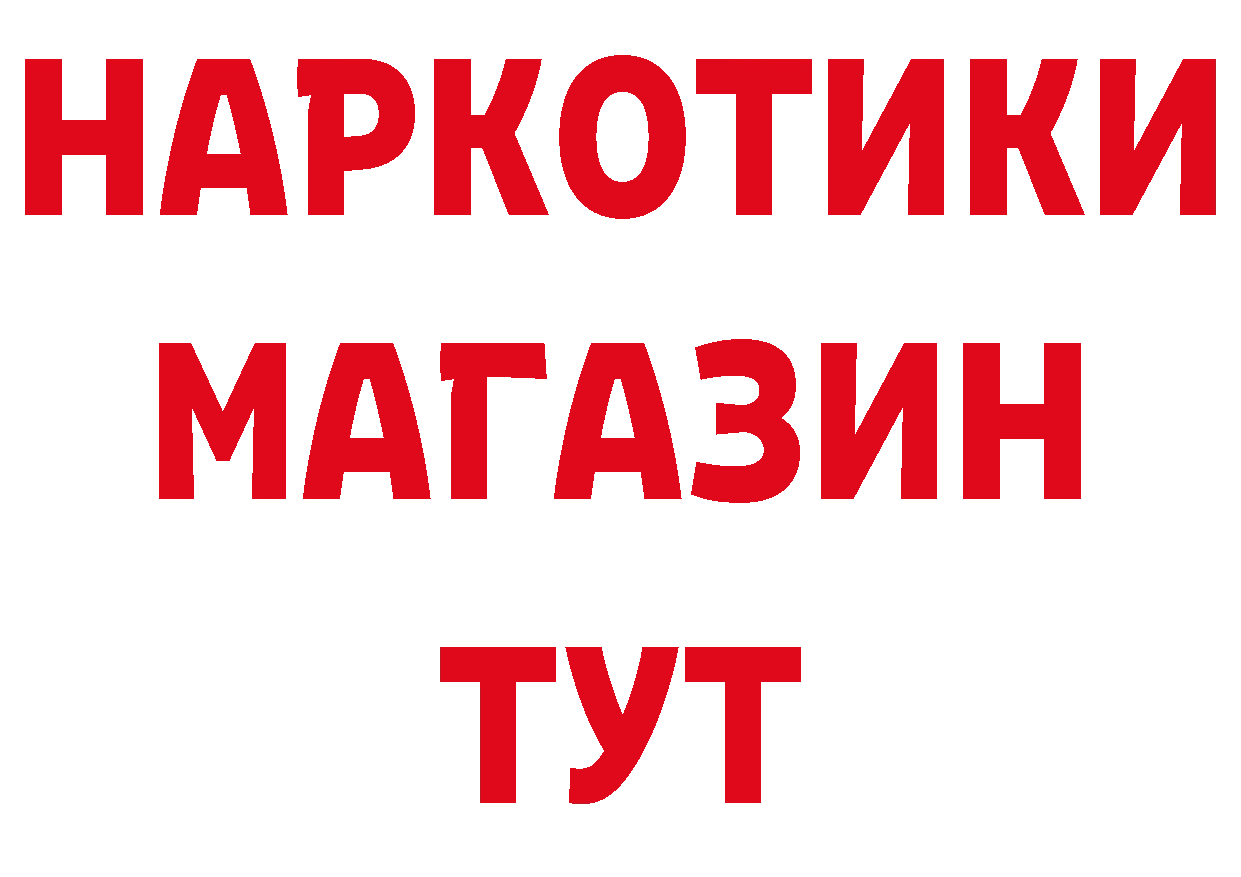 НАРКОТИКИ
МАГАЗИН
ТУТ